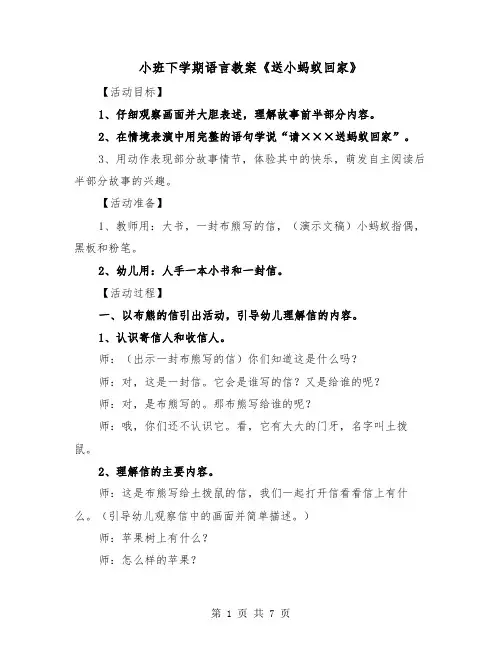 小班下学期语言教案《送小蚂蚁回家》

【活动目标】

1、仔细观察画面并大胆表述，理解故事前半部分内容。

2、在情境表演中用完整的语句学说“请×××送蚂蚁回家”。

3、用动作表现部分故事情节，体验其中的快乐，萌发自主阅读后半部分故事的兴趣。

【活动准备】

1、教师用：大书，一封布熊写的信，（演示文稿）小蚂蚁指偶，黑板和粉笔。

2、幼儿用：人手一本小书和一封信。

【活动过程】

一、以布熊的信引出活动，引导幼儿理解信的内容。

1、认识寄信人和收信人。

师：（出示一封布熊写的信）你们知道这是什么吗？

师：对，这是一封信。它会是谁写的信？又是给谁的呢？

师：对，是布熊写的。那布熊写给谁的呢？

师：哦，你们还不认识它。看，它有大大的门牙，名字叫土拨鼠。

2、理解信的主要内容。

师：这是布熊写给土拨鼠的信，我们一起打开信看看信上有什么。（引导幼儿观察信中的画面并简单描述。）

师：苹果树上有什么？

师：怎么样的苹果？

第 1 页 共 7 页